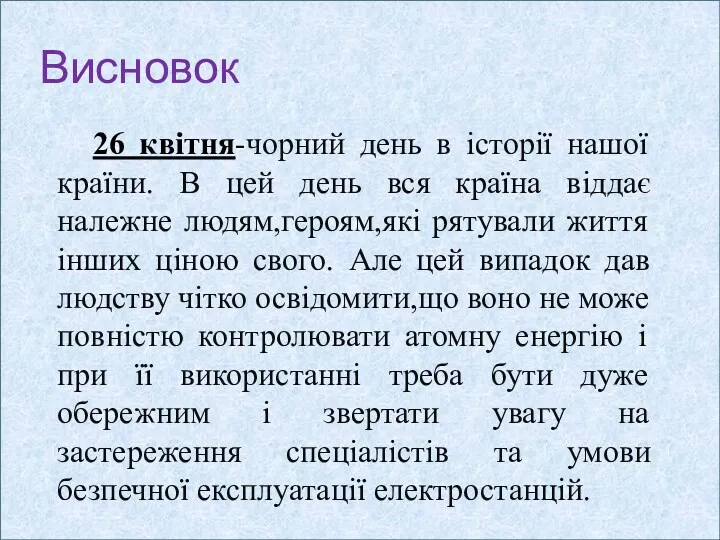 Висновок

26 квітня-чорний день в історії нашої країни. В цей день вся країна віддає належне людям,героям,які рятували життя інших ціною свого. Але цей випадок дав людству чітко освідомити,що воно не може повністю контролювати атомну енергію і при її використанні треба бути дуже обережним і звертати увагу на застереження спеціалістів та умови безпечної експлуатації електростанцій.